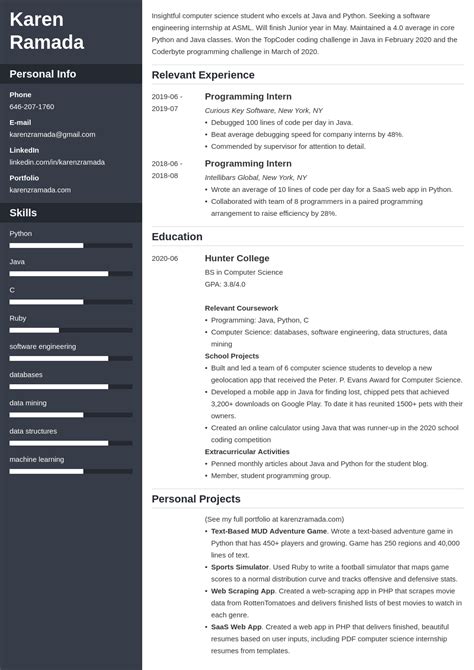 Karen Ramada

Personal Info

Phone
646-207-1760

E-mail
karenzramada@gmail.com

LinkedIn
linkedin.com/in/karenzramada

Portfolio
karenzramada.com

Skills

Python

Java

C

Ruby

software engineering

databases

data mining

data structures

machine learning

Insightful computer science student who excels at Java and Python. Seeking a software engineering internship at ASML. Will finish Junior year in May. Maintained a 4.0 average in core Python and Java classes. Won the TopCoder coding challenge in Java in February 2020 and the Coderbyte programming challenge in March of 2020.

Relevant Experience

2019-06 - 2019-07
Programming Intern
Curious Key Software, New York, NY
• Debugged 100 lines of code per day in Java.
• Beat average debugging speed for company interns by 48%.
• Commended by supervisor for attention to detail.

2018-06 - 2018-08
Programming Intern
Intellibars Global, New York, NY
• Wrote an average of 10 lines of code per day for a SaaS web app in Python.
• Collaborated with team of 8 programmers in a paired programming arrangement to raise efficiency by 28%.

Education

2020-06
Hunter College
BS in Computer Science
GPA: 3.8/4.0

Relevant Coursework
• Programming: Java, Python, C
• Computer Science: databases, software engineering, data structures, data mining
School Projects
• Built and led a team of 6 computer science students to develop a new geolocation app that received the Peter. P. Evans Award for Computer Science.
• Developed a mobile app in Java for finding lost, chipped pets that achieved 3,200+ downloads on Google Play. To date it has reunited 1500+ pets with their owners.
• Created an online calculator using Java that was runner-up in the 2020 school coding competition
Extracurricular Activities
• Penned monthly articles about Java and Python for the student blog.
• Member, student programming group.

Personal Projects

(See my full portfolio at karenzramada.com)
• Text-Based MUD Adventure Game. Wrote a text-based adventure game in Python that has 450+ players and growing. Game has 250 regions and 40,000 lines of text.
• Sports Simulator. Used Ruby to write a football simulator that maps game scores to a normal distribution curve and tracks offensive and defensive stats.
• Web Scraping App. Created a web-scraping app in PHP that scrapes movie data from RottenTomatoes and delivers finished lists of best movies to watch in each genre.
• SaaS Web App. Created a web app in PHP that delivers finished, beautiful resumes based on user inputs, including PDF computer science internship resumes from templates.